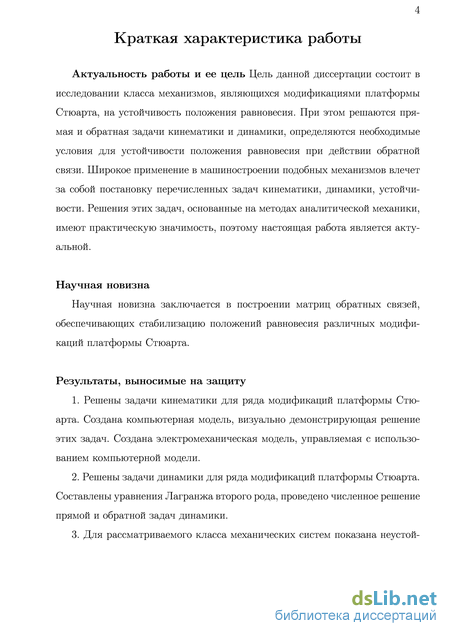 4

Краткая характеристика работы

Актуальность работы и ее цель Цель данной диссертации состоит в исследовании класса механизмов, являющихся модификациями платформы Стюарта, на устойчивость положения равновесия. При этом решаются прямая и обратная задачи кинематики и динамики, определяются необходимые условия для устойчивости положения равновесия при действии обратной связи. Широкое применение в машиностроении подобных механизмов влечет за собой постановку перечисленных задач кинематики, динамики, устойчивости. Решения этих задач, основанные на методах аналитической механики, имеют практическую значимость, поэтому настоящая работа является актуальной.

Научная новизна

Научная новизна заключается в построении матриц обратных связей, обеспечивающих стабилизацию положений равновесия различных модификаций платформы Стюарта.

Результаты, выносимые на защиту

1. Решены задачи кинематики для ряда модификаций платформы Стюарта. Создана компьютерная модель, визуально демонстрирующая решение этих задач. Создана электромеханическая модель, управляемая с использованием компьютерной модели.

2. Решены задачи динамики для ряда модификаций платформы Стюарта. Составлены уравнения Лагранжа второго рода, проведено численное решение прямой и обратной задач динамики.

3. Для рассматриваемого класса механических систем показана неустой-

dsLib.net
библиотека диссертаций